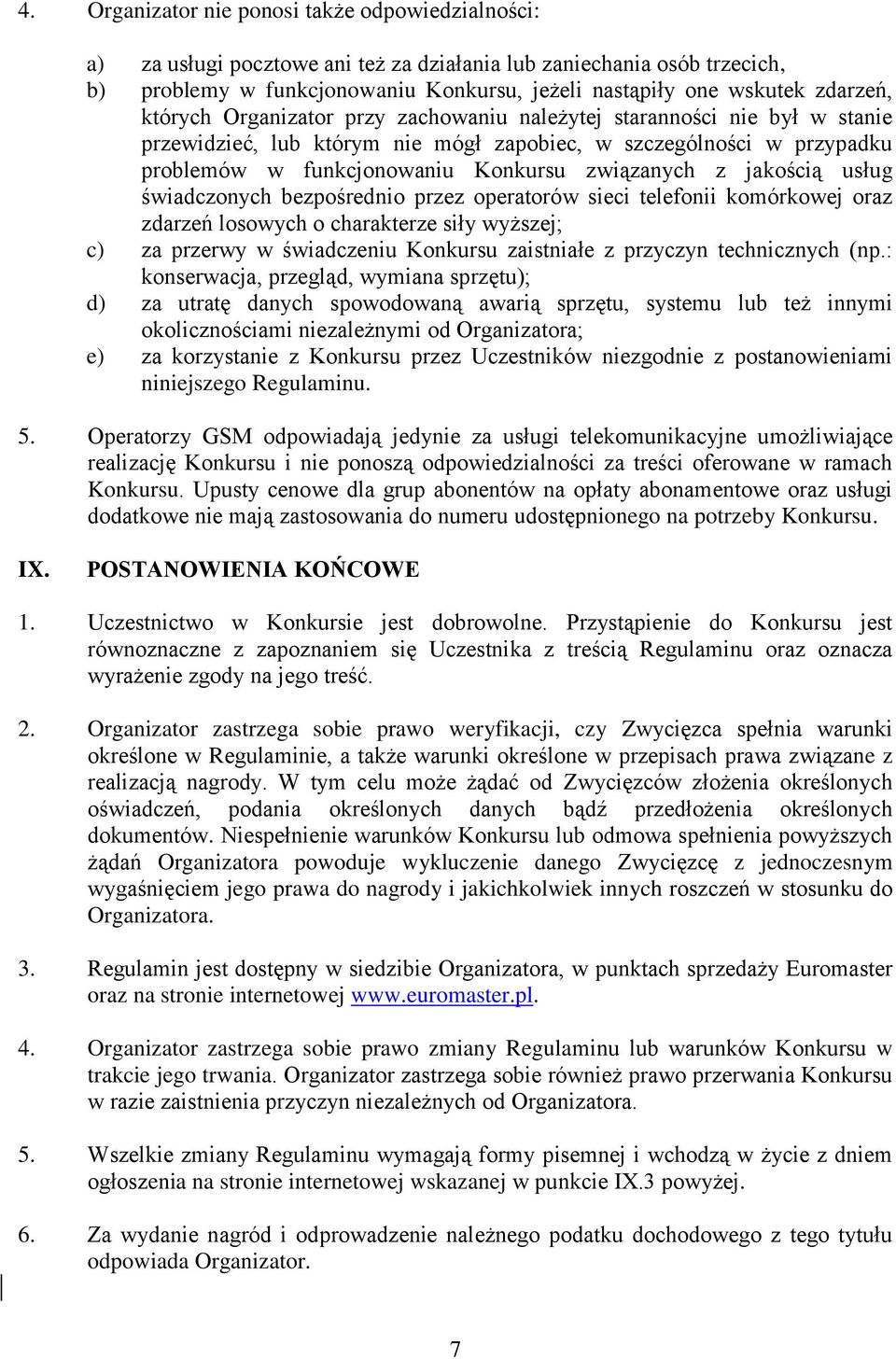 4. Organizator nie ponosi także odpowiedzialności:

a) za usługi pocztowe ani też za działania lub zaniechania osób trzecich,
b) problemy w funkcjonowaniu Konkursu, jeżeli nastąpiły one wskutek zdarzeń, których Organizator przy zachowaniu należytej staranności nie był w stanie przewidzieć, lub którym nie mógł zapobiec, w szczególności w przypadku problemów w funkcjonowaniu Konkursu związanych z jakością usług świadczonych bezpośrednio przez operatorów sieci telefonii komórkowej oraz zdarzeń losowych o charakterze siły wyższej;
c) za przerwy w świadczeniu Konkursu zaistniałe z przyczyn technicznych (np.: konserwacja, przegląd, wymiana sprzętu);
d) za utratę danych spowodowaną awarią sprzętu, systemu lub też innymi okolicznościami niezależnymi od Organizatora;
e) za korzystanie z Konkursu przez Uczestników niezgodnie z postanowieniami niniejszego Regulaminu.

5. Operatorzy GSM odpowiadają jedynie za usługi telekomunikacyjne umożliwiające realizację Konkursu i nie ponoszą odpowiedzialności za treści oferowane w ramach Konkursu. Upusty cenowe dla grup abonentów na opłaty abonamentowe oraz usługi dodatkowe nie mają zastosowania do numeru udostępnionego na potrzeby Konkursu.

IX. POSTANOWIENIA KOŃCOWE

1. Uczestnictwo w Konkursie jest dobrowolne. Przystąpienie do Konkursu jest równoznaczne z zapoznaniem się Uczestnika z treścią Regulaminu oraz oznacza wyrażenie zgody na jego treść.

2. Organizator zastrzega sobie prawo weryfikacji, czy Zwycięzca spełnia warunki określone w Regulaminie, a także warunki określone w przepisach prawa związane z realizacją nagrody. W tym celu może żądać od Zwycięzców złożenia określonych oświadczeń, podania określonych danych bądź przedłożenia określonych dokumentów. Niespełnienie warunków Konkursu lub odmowa spełnienia powyższych żądań Organizatora powoduje wykluczenie danego Zwycięzcę z jednoczesnym wygaśnięciem jego prawa do nagrody i jakichkolwiek innych roszczeń w stosunku do Organizatora.

3. Regulamin jest dostępny w siedzibie Organizatora, w punktach sprzedaży Euromaster oraz na stronie internetowej www.euromaster.pl.

4. Organizator zastrzega sobie prawo zmiany Regulaminu lub warunków Konkursu w trakcie jego trwania. Organizator zastrzega sobie również prawo przerwania Konkursu w razie zaistnienia przyczyn niezależnych od Organizatora.

5. Wszelkie zmiany Regulaminu wymagają formy pisemnej i wchodzą w życie z dniem ogłoszenia na stronie internetowej wskazanej w punkcie IX.3 powyżej.

6. Za wydanie nagród i odprowadzenie należnego podatku dochodowego z tego tytułu odpowiada Organizator.

7